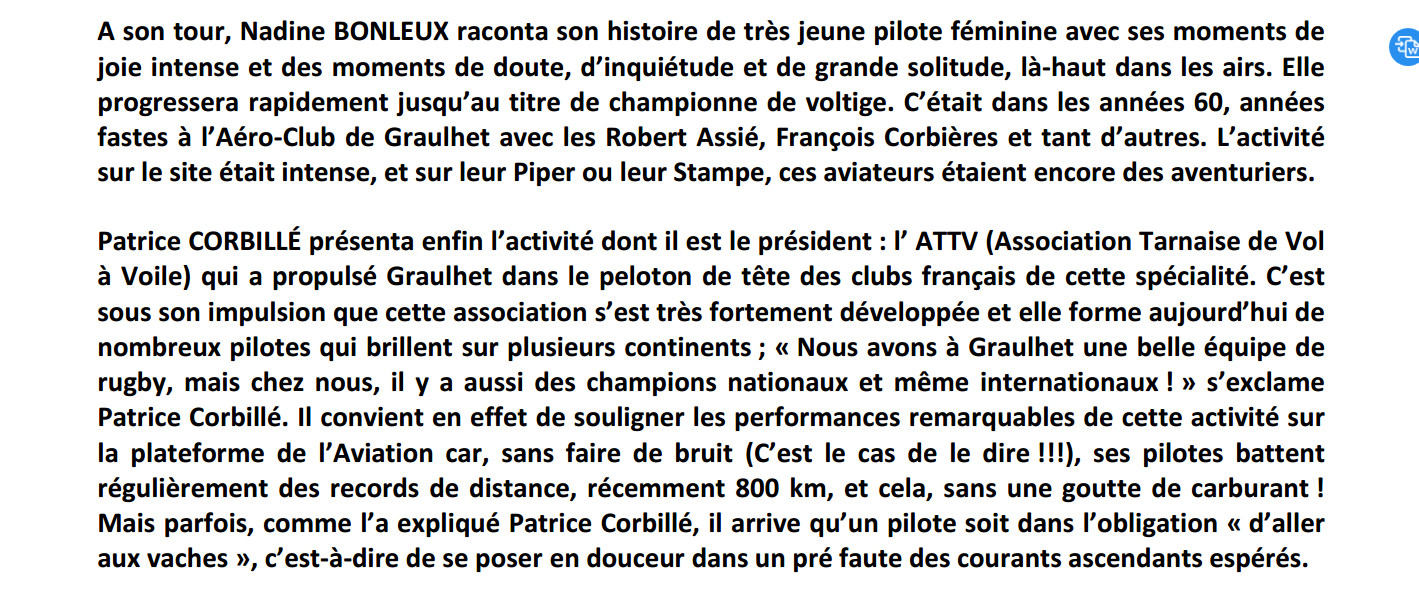 A son tour, Nadine BONLEUX raconta son histoire de très jeune pilote féminine avec ses moments de joie intense et des moments de doute, d'inquiétude et de grande solitude, là-haut dans les airs. Elle progressera rapidement jusqu'au titre de championne de voltige. C'était dans les années 60, années fastes à l'Aéro-Club de Graulhet avec les Robert Assié, François Corbières et tant d'autres. L'activité sur le site était intense, et sur leur Piper ou leur Stampe, ces aviateurs étaient encore des aventuriers.

Patrice CORBILLÉ présenta enfin l'activité dont il est le président : l' ATTV (Association Tarnaise de Vol à Voile) qui a propulsé Graulhet dans le peloton de tête des clubs français de cette spécialité. C'est sous son impulsion que cette association s'est très fortement développée et elle forme aujourd'hui de nombreux pilotes qui brillent sur plusieurs continents ; « Nous avons à Graulhet une belle équipe de rugby, mais chez nous, il y a aussi des champions nationaux et même internationaux ! » s'exclame Patrice Corbillé. Il convient en effet de souligner les performances remarquables de cette activité sur la plateforme de l'Aviation car, sans faire de bruit (C'est le cas de le dire !!!), ses pilotes battent régulièrement des records de distance, récemment 800 km, et cela, sans une goutte de carburant ! Mais parfois, comme l'a expliqué Patrice Corbillé, il arrive qu'un pilote soit dans l'obligation « d'aller aux vaches », c'est-à-dire de se poser en douceur dans un pré faute des courants ascendants espérés.